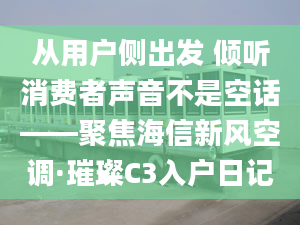 从用户侧出发 倾听消费者声音不是空话——聚焦海信新风空调·璀璨C3入户日记